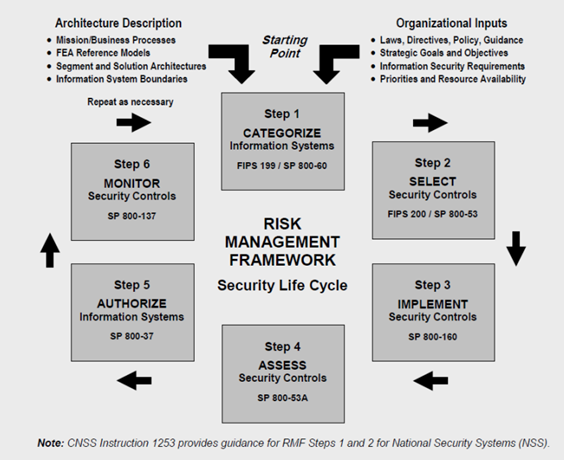 Architecture Description
• Mission/Business Processes
• FEA Reference Models
• Segment and Solution Architectures
• Information System Boundaries

Starting Point

Organizational Inputs
• Laws, Directives, Policy, Guidance
• Strategic Goals and Objectives
• Information Security Requirements
• Priorities and Resource Availability

Repeat as necessary

Step 1
CATEGORIZE
Information Systems
FIPS 199 / SP 800-60

Step 2
SELECT
Security Controls
FIPS 200 / SP 800-53

Step 3
IMPLEMENT
Security Controls
SP 800-160

Step 4
ASSESS
Security Controls
SP 800-53A

Step 5
AUTHORIZE
Information Systems
SP 800-37

Step 6
MONITOR
Security Controls
SP 800-137

RISK MANAGEMENT FRAMEWORK

Security Life Cycle

Note: CNSS Instruction 1253 provides guidance for RMF Steps 1 and 2 for National Security Systems (NSS).